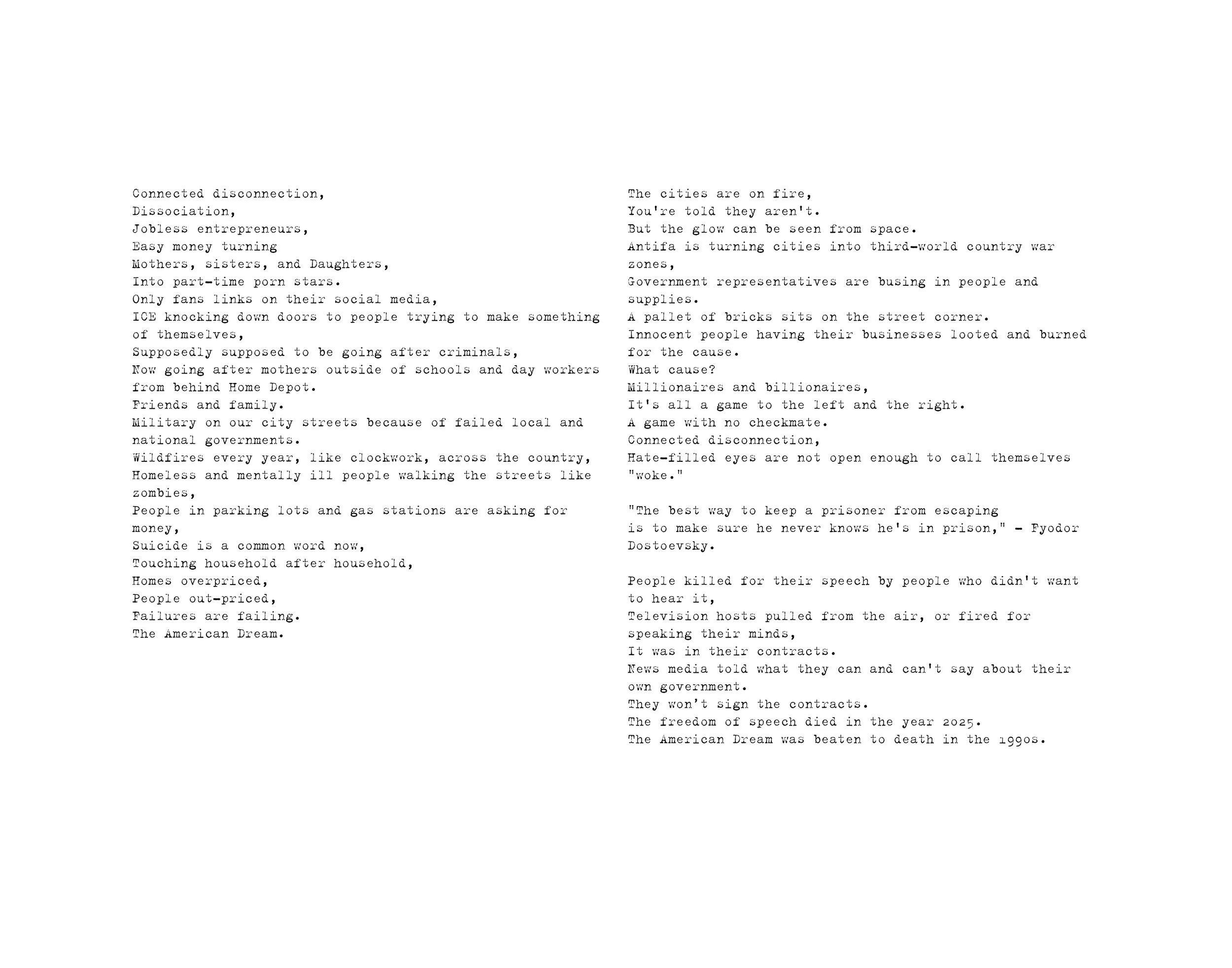 Connected disconnection,
Dissociation,
Jobless entrepreneurs,
Easy money turning
Mothers, sisters, and Daughters,
Into part-time porn stars.
Only fans links on their social media,
ICE knocking down doors to people trying to make something of themselves,
Supposedly supposed to be going after criminals,
Now going after mothers outside of schools and day workers from behind Home Depot.
Friends and family.
Military on our city streets because of failed local and national governments.
Wildfires every year, like clockwork, across the country,
Homeless and mentally ill people walking the streets like zombies,
People in parking lots and gas stations are asking for money,
Suicide is a common word now,
Touching household after household,
Homes overpriced,
People out-priced,
Failures are failing.
The American Dream.

The cities are on fire,
You're told they aren't.
But the glow can be seen from space.
Antifa is turning cities into third-world country war zones,
Government representatives are busing in people and supplies.
A pallet of bricks sits on the street corner.
Innocent people having their businesses looted and burned for the cause.
What cause?
Millionaires and billionaires,
It's all a game to the left and the right.
A game with no checkmate.
Connected disconnection,
Hate-filled eyes are not open enough to call themselves "woke."

"The best way to keep a prisoner from escaping
is to make sure he never knows he's in prison," - Fyodor Dostoevsky.

People killed for their speech by people who didn't want to hear it,
Television hosts pulled from the air, or fired for speaking their minds,
It was in their contracts.
News media told what they can and can't say about their own government.
They won't sign the contracts.
The freedom of speech died in the year 2025.
The American Dream was beaten to death in the 1990s.